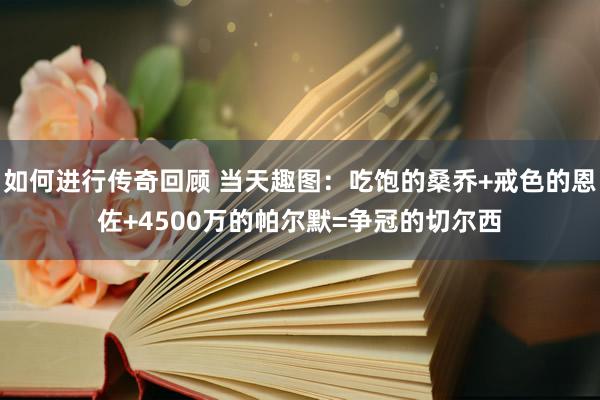 如何进行传奇回顾 当天趣图：吃饱的桑乔+戒色的恩佐+4500万的帕尔默=争冠的切尔西